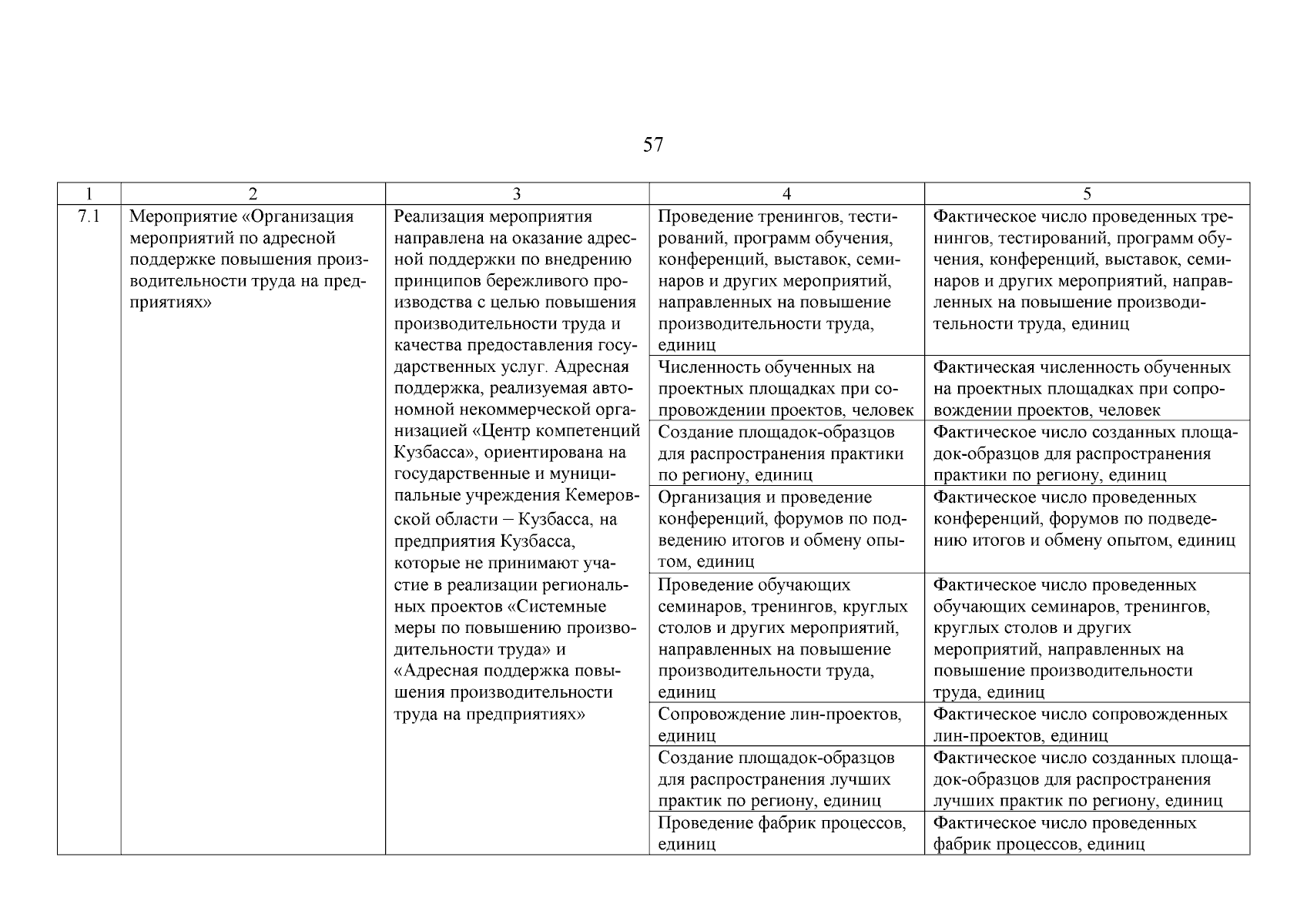 57

| 1 | 2 | 3 | 4 | 5 |
|---|---|---|---|---|
| 7.1 | Мероприятие «Организация мероприятий по адресной поддержке повышения производительности труда на предприятиях» | Реализация мероприятия направлена на оказание адресной поддержки по внедрению принципов бережливого производства с целью повышения производительности труда и качества предоставления государственных услуг. Адресная поддержка, реализуемая автономной некоммерческой организацией «Центр компетенций Кузбасса», ориентирована на государственные и муниципальные учреждения Кемеровской области – Кузбасса, на предприятия Кузбасса, которые не принимают участие в реализации региональных проектов «Системные меры по повышению производительности труда» и «Адресная поддержка повышения производительности труда на предприятиях» | Проведение тренингов, тестирований, программ обучения, конференций, выставок, семинаров и других мероприятий, направленных на повышение производительности труда, единиц | Фактическое число проведенных тренингов, тестирований, программ обучения, конференций, выставок, семинаров и других мероприятий, направленных на повышение производительности труда, единиц |
| | | | Численность обученных на проектных площадках при сопровождении проектов, человек | Фактическая численность обученных на проектных площадках при сопровождении проектов, человек |
| | | | Создание площадок-образцов для распространения практики по региону, единиц | Фактическое число созданных площадок-образцов для распространения практики по региону, единиц |
| | | | Организация и проведение конференций, форумов по подведению итогов и обмену опытом, единиц | Фактическое число проведенных конференций, форумов по подведению итогов и обмену опытом, единиц |
| | | | Проведение обучающих семинаров, тренингов, круглых столов и других мероприятий, направленных на повышение производительности труда, единиц | Фактическое число проведенных обучающих семинаров, тренингов, круглых столов и других мероприятий, направленных на повышение производительности труда, единиц |
| | | | Сопровождение лин-проектов, единиц | Фактическое число сопровожденных лин-проектов, единиц |
| | | | Создание площадок-образцов для распространения лучших практик по региону, единиц | Фактическое число созданных площадок-образцов для распространения лучших практик по региону, единиц |
| | | | Проведение фабрик процессов, единиц | Фактическое число проведенных фабрик процессов, единиц |